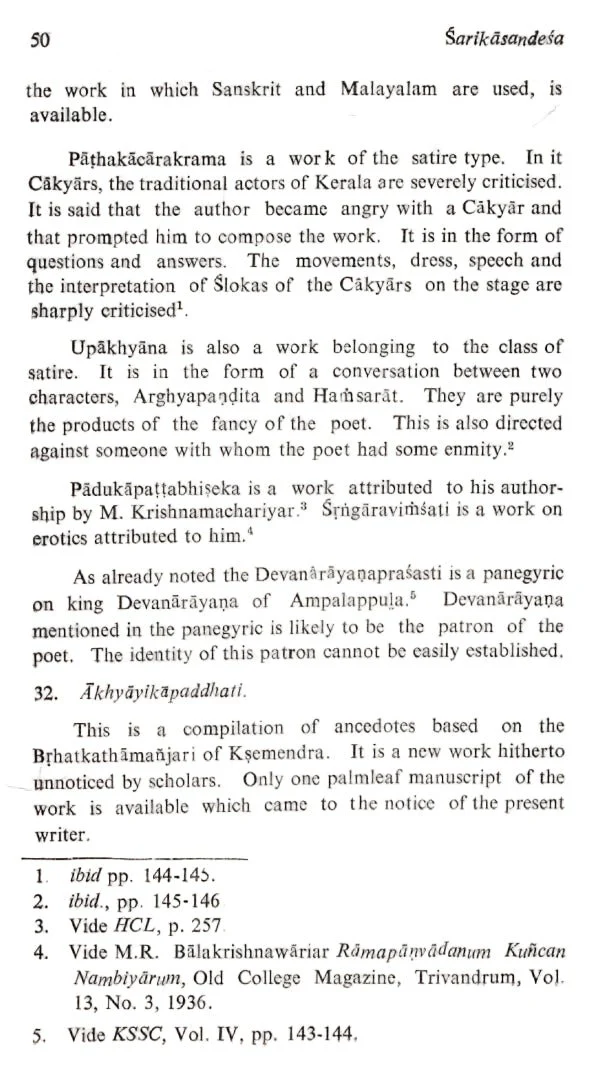 50 Śarikāsandeśa

the work in which Sanskrit and Malayalam are used, is available.

Pāṭhakācārakrama is a work of the satire type. In it Cākyārs, the traditional actors of Kerala are severely criticised. It is said that the author became angry with a Cākyār and that prompted him to compose the work. It is in the form of questions and answers. The movements, dress, speech and the interpretation of Ślokas of the Cākyārs on the stage are sharply criticised$^{1}$.

Upākhyāna is also a work belonging to the class of satire. It is in the form of a conversation between two characters, Arghyapaṇḍita and Haṁsarāt. They are purely the products of the fancy of the poet. This is also directed against someone with whom the poet had some enmity.$^{2}$

Pādukāpaṭṭabhiṣeka is a work attributed to his authorship by M. Krishnamachariyar.$^{3}$ Śṛṅgāraviṁśati is a work on erotics attributed to him.$^{4}$

As already noted the Devanārāyaṇapraśasti is a panegyric on king Devanārāyaṇa of Ampalappuḷa.$^{5}$ Devanārāyaṇa mentioned in the panegyric is likely to be the patron of the poet. The identity of this patron cannot be easily established.

32. Ākhyāyikāpaddhati.

This is a compilation of ancedotes based on the Bṛhatkathāmañjari of Kṣemendra. It is a new work hitherto unnoticed by scholars. Only one palmleaf manuscript of the work is available which came to the notice of the present writer.

1. ibid pp. 144-145.
2. ibid., pp. 145-146
3. Vide HCL, p. 257
4. Vide M.R. Bālakrishnawāriar Rāmapāṇvādanum Kuñcan Nambiyārum, Old College Magazine, Trivandrum, Vol. 13, No. 3, 1936.
5. Vide KSSC, Vol. IV, pp. 143-144.